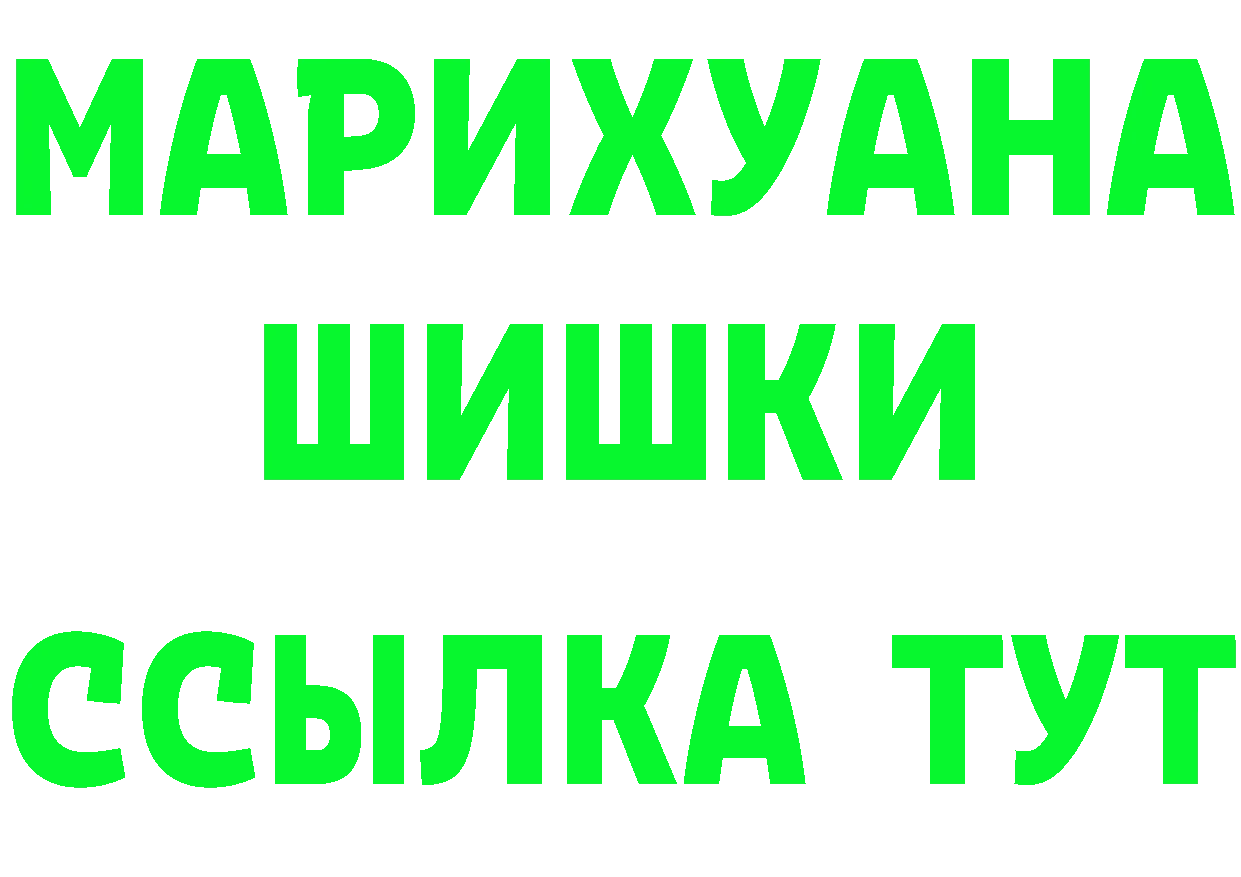 МАРИХУАНА
ШИШКИ
ССЫЛКА ТУТ